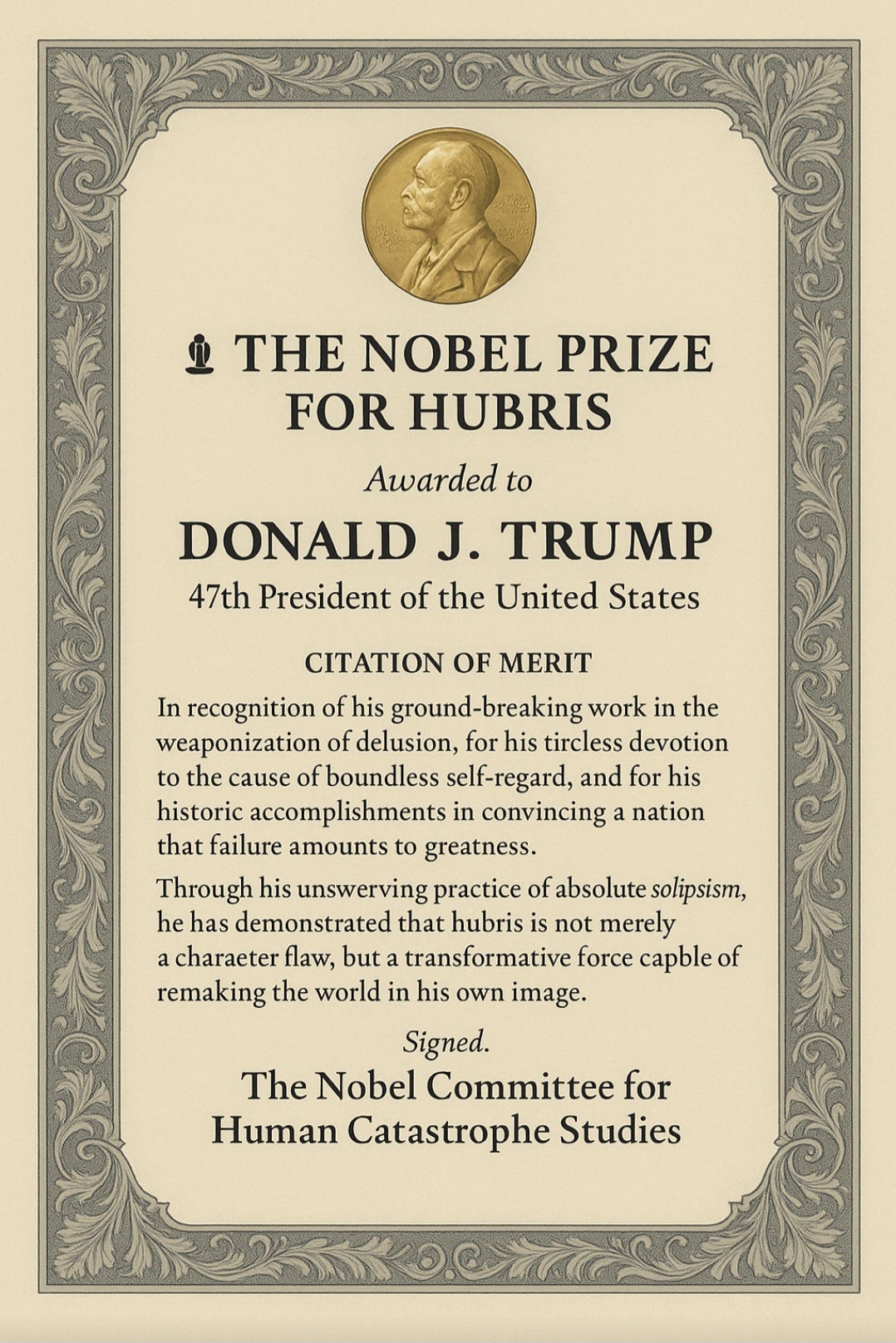 THE NOBEL PRIZE FOR HUBRIS

Awarded to

DONALD J. TRUMP

47th President of the United States

CITATION OF MERIT

In recognition of his ground-breaking work in the weaponization of delusion, for his tircless devotion to the cause of boundless self-regard, and for his historic accomplishments in convincing a nation that failure amounts to greatness.

Through his unswerving practice of absolute solipsism, he has demonstrated that hubris is not merely a charaeter flaw, but a transformative force capble of remaking the world in his own image.

Signed.

The Nobel Committee for Human Catastrophe Studies